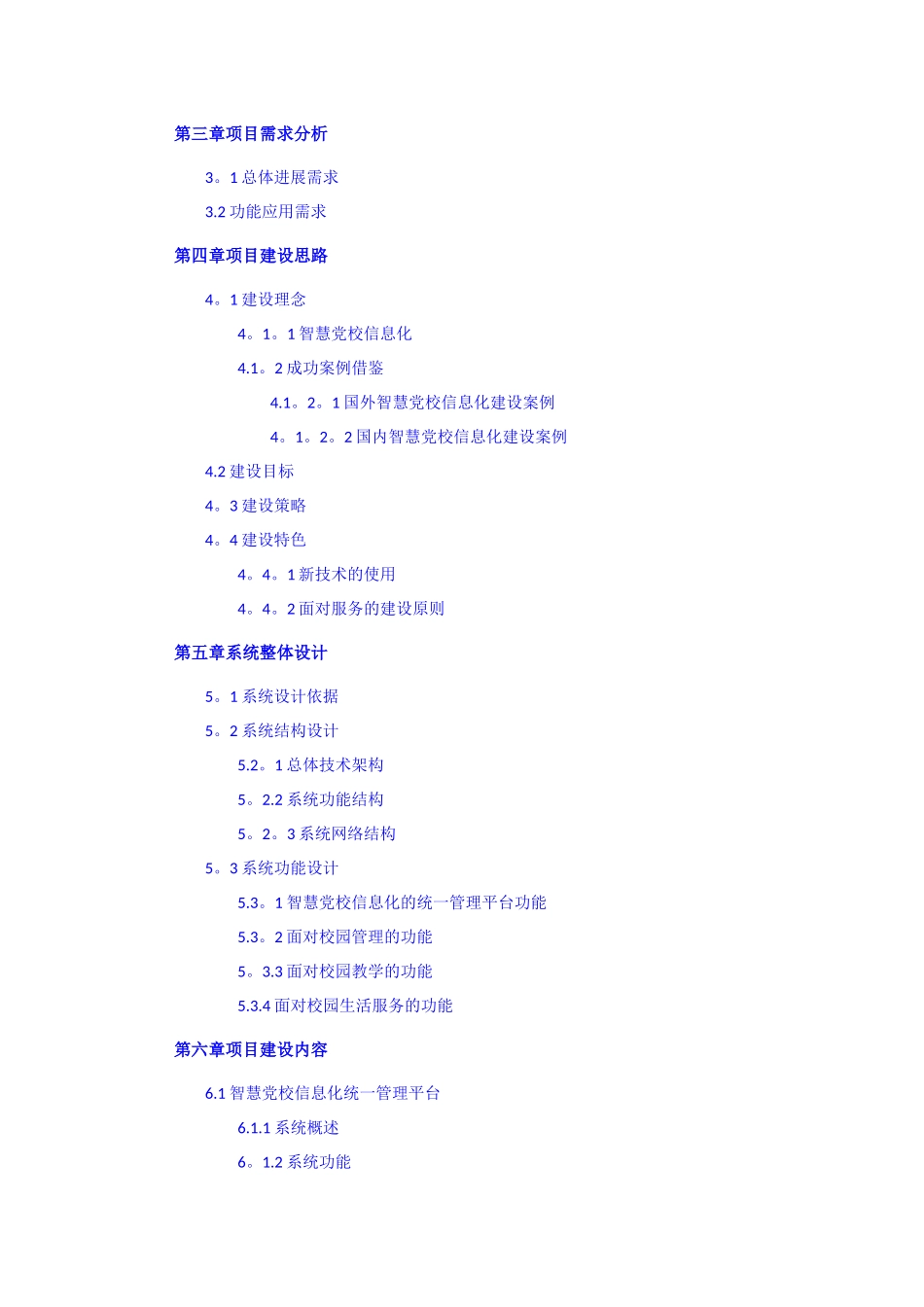 第三章项目需求分析

3。1 总体进展需求

3.2 功能应用需求

第四章项目建设思路

4。1 建设理念

4。1。1 智慧党校信息化

4.1。2 成功案例借鉴

4.1。2。1 国外智慧党校信息化建设案例

4。1。2。2 国内智慧党校信息化建设案例

4.2 建设目标

4。3 建设策略

4。4 建设特色

4。4。1 新技术的使用

4。4。2 面对服务的建设原则

第五章系统整体设计

5。1 系统设计依据

5。2 系统结构设计

5.2。1 总体技术架构

5。2.2 系统功能结构

5。2。3 系统网络结构

5。3 系统功能设计

5.3。1 智慧党校信息化的统一管理平台功能

5.3。2 面对校园管理的功能

5。3.3 面对校园教学的功能

5.3.4 面对校园生活服务的功能

第六章项目建设内容

6.1 智慧党校信息化统一管理平台

6.1.1 系统概述

6。1.2 系统功能